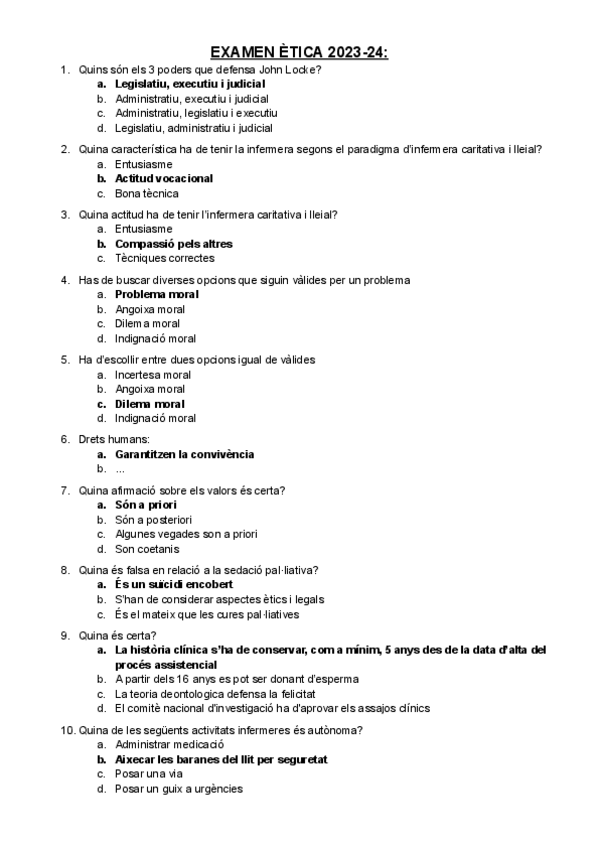 EXAMEN ÈTICA 2023-24:

1. Quins són els 3 poders que defensa John Locke?
a. Legislatiu, executiu i judicial
b. Administratiu, executiu i judicial
c. Administratiu, legislatiu i executiu
d. Legislatiu, administratiu i judicial

2. Quina característica ha de tenir la infermera segons el paradigma d'infermera caritativa i lleial?
a. Entusiasme
b. Actitud vocacional
c. Bona tècnica

3. Quina actitud ha de tenir l'infermera caritativa i lleial?
a. Entusiasme
b. Compassió pels altres
c. Tècniques correctes

4. Has de buscar diverses opcions que siguin vàlides per un problema
a. Problema moral
b. Angoixa moral
c. Dilema moral
d. Indignació moral

5. Ha d'escollir entre dues opcions igual de vàlides
a. Incertesa moral
b. Angoixa moral
c. Dilema moral
d. Indignació moral

6. Drets humans:
a. Garantitzen la convivència
b. ...

7. Quina afirmació sobre els valors és certa?
a. Són a priori
b. Són a posteriori
c. Algunes vegades son a priori
d. Son coetanis

8. Quina és falsa en relació a la sedació pal·liativa?
a. És un suïcidi encobert
b. S'han de considerar aspectes ètics i legals
c. És el mateix que les cures pal·liatives

9. Quina és certa?
a. La història clínica s'ha de conservar, com a mínim, 5 anys des de la data d'alta del procés assistencial
b. A partir dels 16 anys es pot ser donant d'esperma
c. La teoria deontologica defensa la felicitat
d. El comitè nacional d'investigació ha d'aprovar els assajos clínics

10. Quina de les següents activitats infermeres és autònoma?
a. Administrar medicació
b. Aixecar les baranes del llit per seguretat
c. Posar una via
d. Posar un guix a urgències